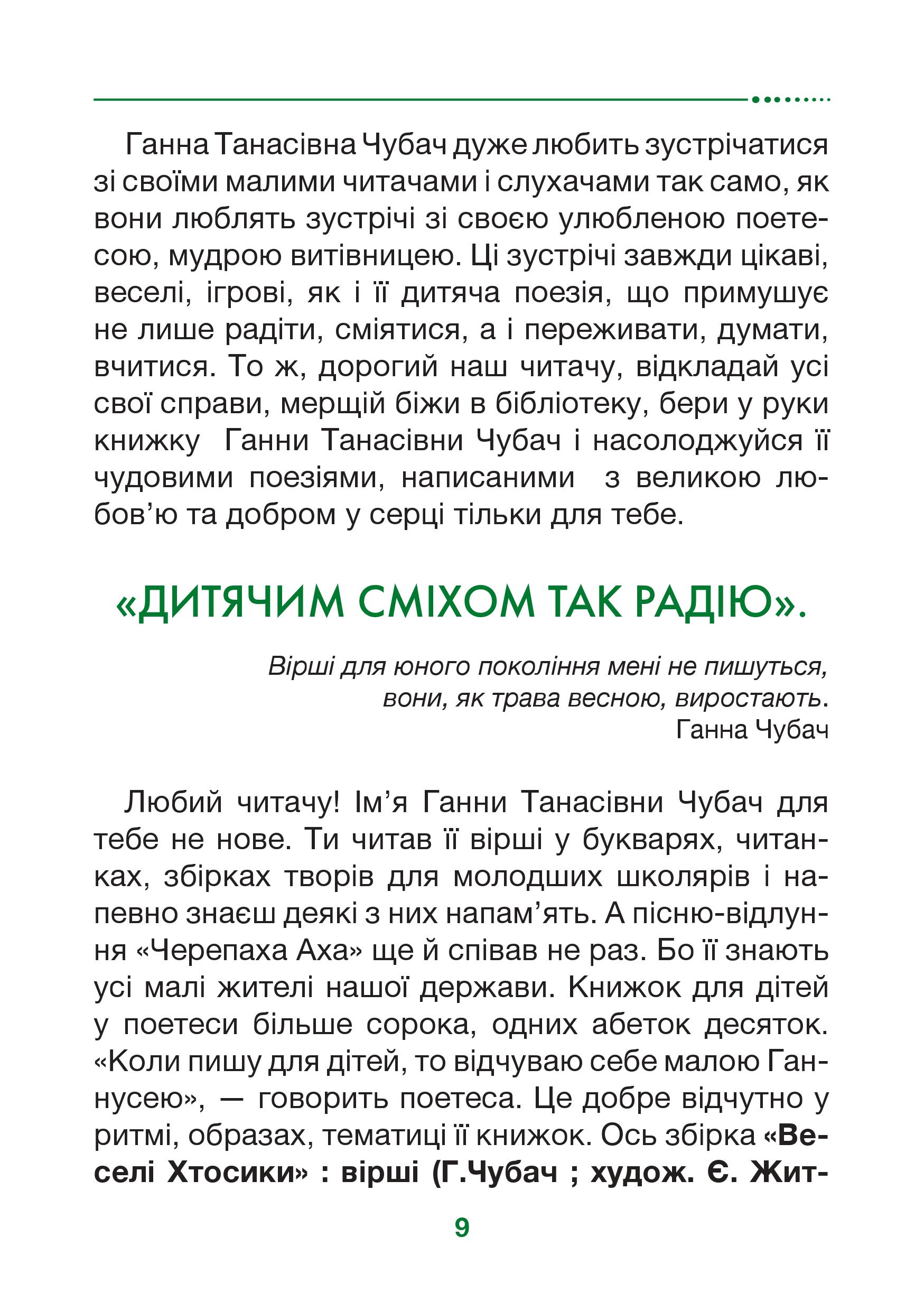 Ганна Танасівна Чубач дуже любить зустрічатися зі своїми малими читачами і слухачами так само, як вони люблять зустрічі зі своєю улюбленою поетесою, мудрою витівницею. Ці зустрічі завжди цікаві, веселі, ігрові, як і її дитяча поезія, що примушує не лише радіти, сміятися, а і переживати, думати, вчитися. То ж, дорогий наш читачу, відкладай усі свої справи, мерщій біжи в бібліотеку, бери у руки книжку Ганни Танасівни Чубач і насолоджуйся її чудовими поезіями, написаними з великою любов'ю та добром у серці тільки для тебе.

«ДИТЯЧИМ СМІХОМ ТАК РАДІЮ».

Вірші для юного покоління мені не пишуться,
вони, як трава весною, виростають.
Ганна Чубач

Любий читачу! Ім'я Ганни Танасівни Чубач для тебе не нове. Ти читав її вірші у букварях, читанках, збірках творів для молодших школярів і напевно знаєш деякі з них напам'ять. А пісню-відлуння «Черепаха Аха» ще й співав не раз. Бо її знають усі малі жителі нашої держави. Книжок для дітей у поетеси більше сорока, одних абеток десяток. «Коли пишу для дітей, то відчуваю себе малою Ганнусею», — говорить поетеса. Це добре відчутно у ритмі, образах, тематиці її книжок. Ось збірка «Веселі Хтосики» : вірші (Г.Чубач ; худож. Є. Жит-

9